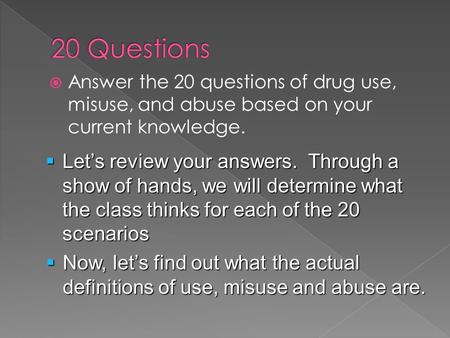 20 Questions

Answer the 20 questions of drug use, misuse, and abuse based on your current knowledge.

Let's review your answers. Through a show of hands, we will determine what the class thinks for each of the 20 scenarios

Now, let's find out what the actual definitions of use, misuse and abuse are.